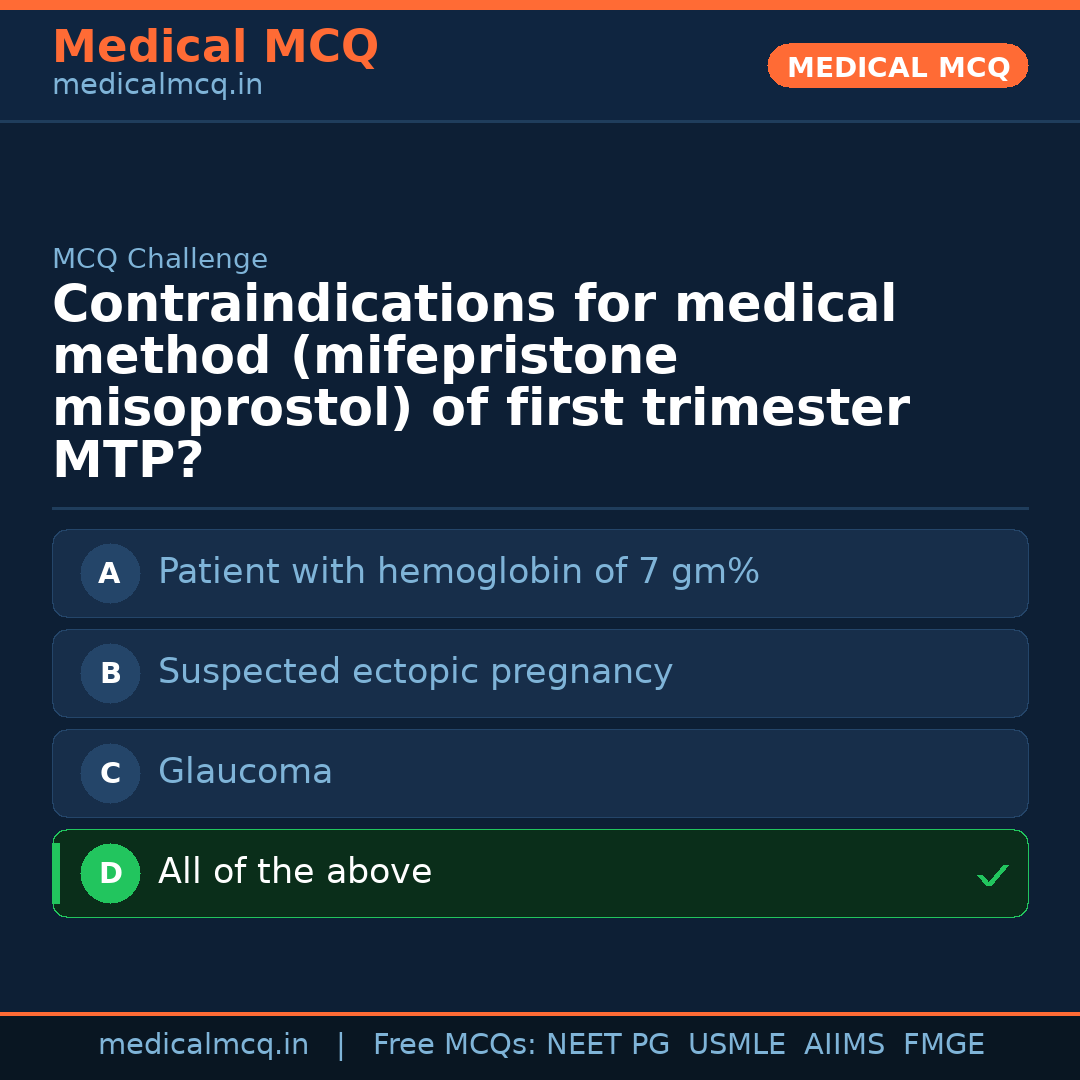 Medical MCQ
medicalmcq.in

MEDICAL MCQ

MCQ Challenge

Contraindications for medical method (mifepristone misoprostol) of first trimester MTP?

A Patient with hemoglobin of 7 gm%

B Suspected ectopic pregnancy

C Glaucoma

D All of the above ✓

medicalmcq.in | Free MCQs: NEET PG USMLE AIIMS FMGE